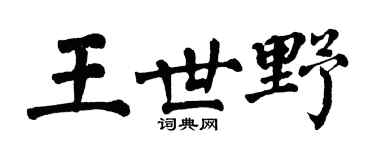 王世野

词典网